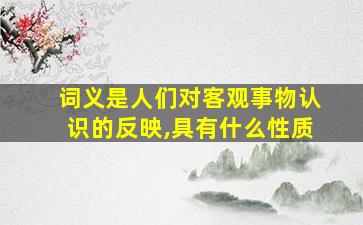 词义是人们对客观事物认识的反映,具有什么性质